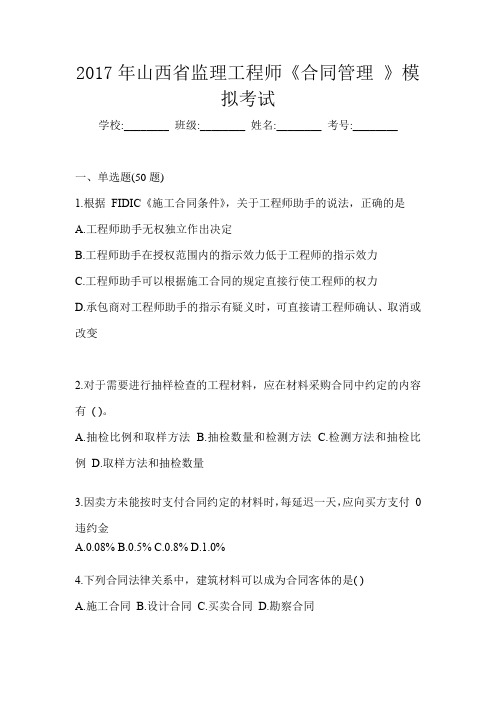 2017 年山西省监理工程师《合同管理 》模拟考试

学校:________ 班级:________ 姓名:________ 考号:________

一、单选题(50 题)

1.根据 FIDIC《施工合同条件》，关于工程师助手的说法，正确的是

A.工程师助手无权独立作出决定

B.工程师助手在授权范围内的指示效力低于工程师的指示效力

C.工程师助手可以根据施工合同的规定直接行使工程师的权力

D.承包商对工程师助手的指示有疑义时，可直接请工程师确认、取消或改变

2.对于需要进行抽样检查的工程材料，应在材料采购合同中约定的内容有 ( )。

A.抽检比例和取样方法 B.抽检数量和检测方法 C.检测方法和抽检比例 D.取样方法和抽检数量

3.因卖方未能按时支付合同约定的材料时，每延迟一天，应向买方支付 0 违约金

A.0.08% B.0.5% C.0.8% D.1.0%

4.下列合同法律关系中，建筑材料可以成为合同客体的是( )

A.施工合同 B.设计合同 C.买卖合同 D.勘察合同